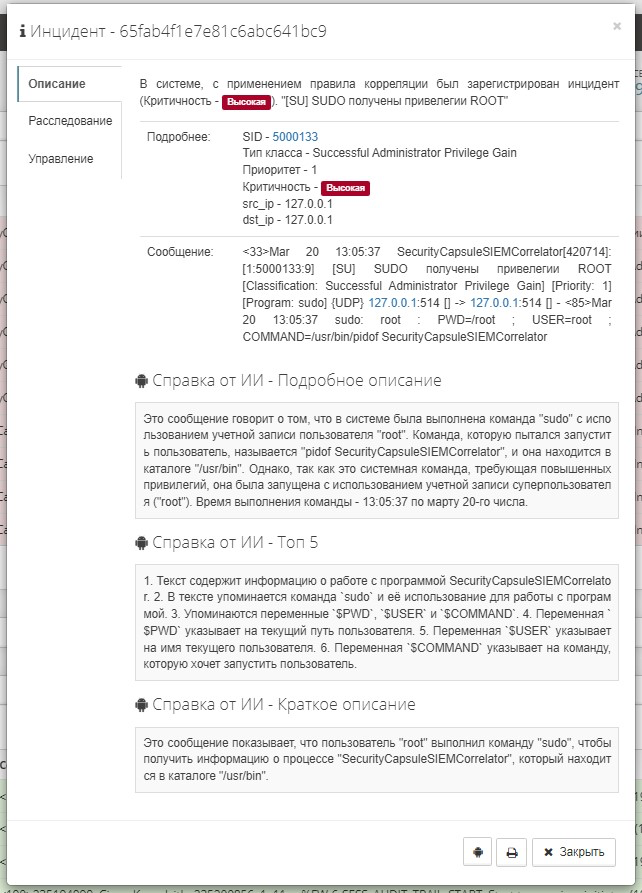 Инцидент - 65fab4f1e7e81c6abc641bc9

×

Описание

Расследование

Управление

В системе, с применением правила корреляции был зарегистрирован инцидент (Критичность - Высокая). "[SU] SUDO получены привелегии ROOT"

Подробнее: SID - 5000133
Тип класса - Successful Administrator Privilege Gain
Приоритет - 1
Критичность - Высокая
src_ip - 127.0.0.1
dst_ip - 127.0.0.1

Сообщение: <33>Mar 20 13:05:37 SecurityCapsuleSIEMCorrelator[420714]: [1:5000133:9] [SU] SUDO получены привелегии ROOT [Classification: Successful Administrator Privilege Gain] [Priority: 1] [Program: sudo] {UDP} 127.0.0.1:514 [] -> 127.0.0.1:514 [] - <85>Mar 20 13:05:37 sudo: root : PWD=/root ; USER=root ; COMMAND=/usr/bin/pidof SecurityCapsuleSIEMCorrelator

Справка от ИИ - Подробное описание

Это сообщение говорит о том, что в системе была выполнена команда "sudo" с использованием учетной записи пользователя "root". Команда, которую пытался запустить пользователь, называется "pidof SecurityCapsuleSIEMCorrelator", и она находится в каталоге "/usr/bin". Однако, так как это системная команда, требующая повышенных привилегий, она была запущена с использованием учетной записи суперпользователя ("root"). Время выполнения команды - 13:05:37 по марту 20-го числа.

Справка от ИИ - Топ 5

1. Текст содержит информацию о работе с программой SecurityCapsuleSIEMCorrelator. 2. В тексте упоминается команда `sudo` и её использование для работы с программой. 3. Упоминаются переменные `$PWD`, `$USER` и `$COMMAND`. 4. Переменная `$PWD` указывает на текущий путь пользователя. 5. Переменная `$USER` указывает на имя текущего пользователя. 6. Переменная `$COMMAND` указывает на команду, которую хочет запустить пользователь.

Справка от ИИ - Краткое описание

Это сообщение показывает, что пользователь "root" выполнил команду "sudo", чтобы получить информацию о процессе "SecurityCapsuleSIEMCorrelator", который находится в каталоге "/usr/bin".

Закрыть